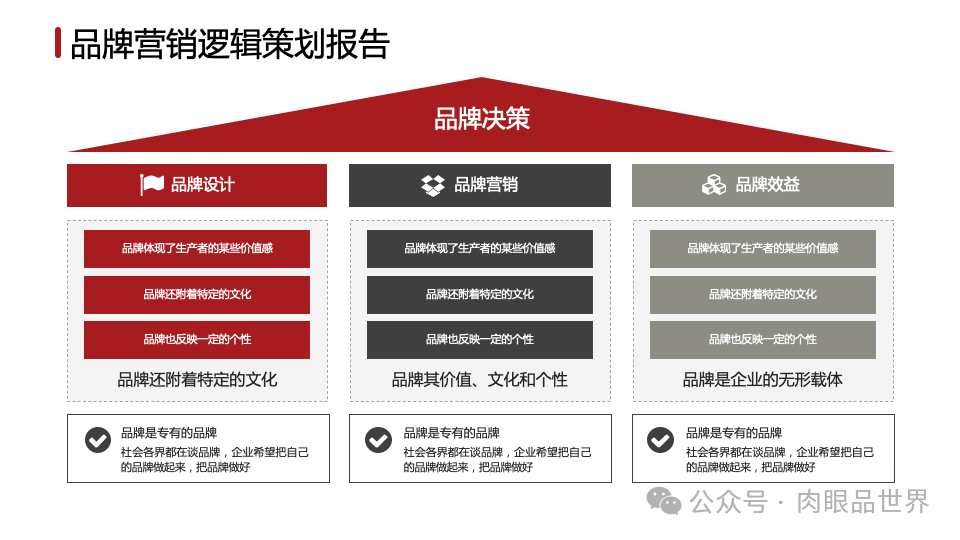 品牌营销逻辑策划报告

品牌决策

品牌设计

品牌体现了生产者的某些价值感

品牌还附着特定的文化

品牌也反映一定的个性

品牌还附着特定的文化

品牌是专有的品牌
社会各界都在谈品牌，企业希望把自己的品牌做起来，把品牌做好

品牌营销

品牌体现了生产者的某些价值感

品牌还附着特定的文化

品牌也反映一定的个性

品牌其价值、文化和个性

品牌是专有的品牌
社会各界都在谈品牌，企业希望把自己的品牌做起来，把品牌做好

品牌效益

品牌体现了生产者的某些价值感

品牌还附着特定的文化

品牌也反映一定的个性

品牌是企业的无形载体

品牌是专有的品牌
社会各界都在谈品牌，企业希望把自己的品牌做起来，把品牌做好

公众号 · 肉眼品世界